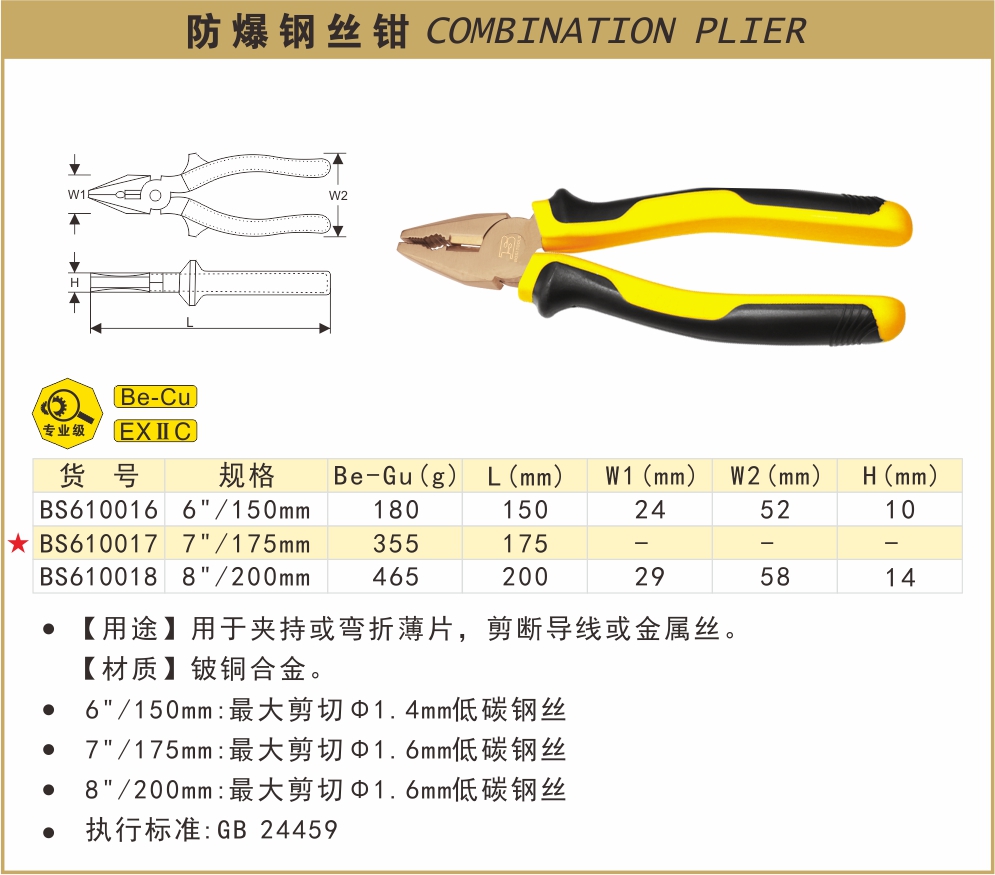 防爆钢丝钳 COMBINATION PLIER

W1
W2
H
L

专业级
Be-Cu
EXⅡC

| 货 号 | 规格 | Be-Gu(g) | L(mm) | W1(mm) | W2(mm) | H(mm) |
|---|---|---|---|---|---|---|
| BS610016 | 6"/150mm | 180 | 150 | 24 | 52 | 10 |
| ★ BS610017 | 7"/175mm | 355 | 175 | - | - | - |
| BS610018 | 8"/200mm | 465 | 200 | 29 | 58 | 14 |

• 【用途】用于夹持或弯折薄片，剪断导线或金属丝。
【材质】铍铜合金。
• 6"/150mm:最大剪切Φ1.4mm低碳钢丝
• 7"/175mm:最大剪切Φ1.6mm低碳钢丝
• 8"/200mm:最大剪切Φ1.6mm低碳钢丝
• 执行标准:GB 24459